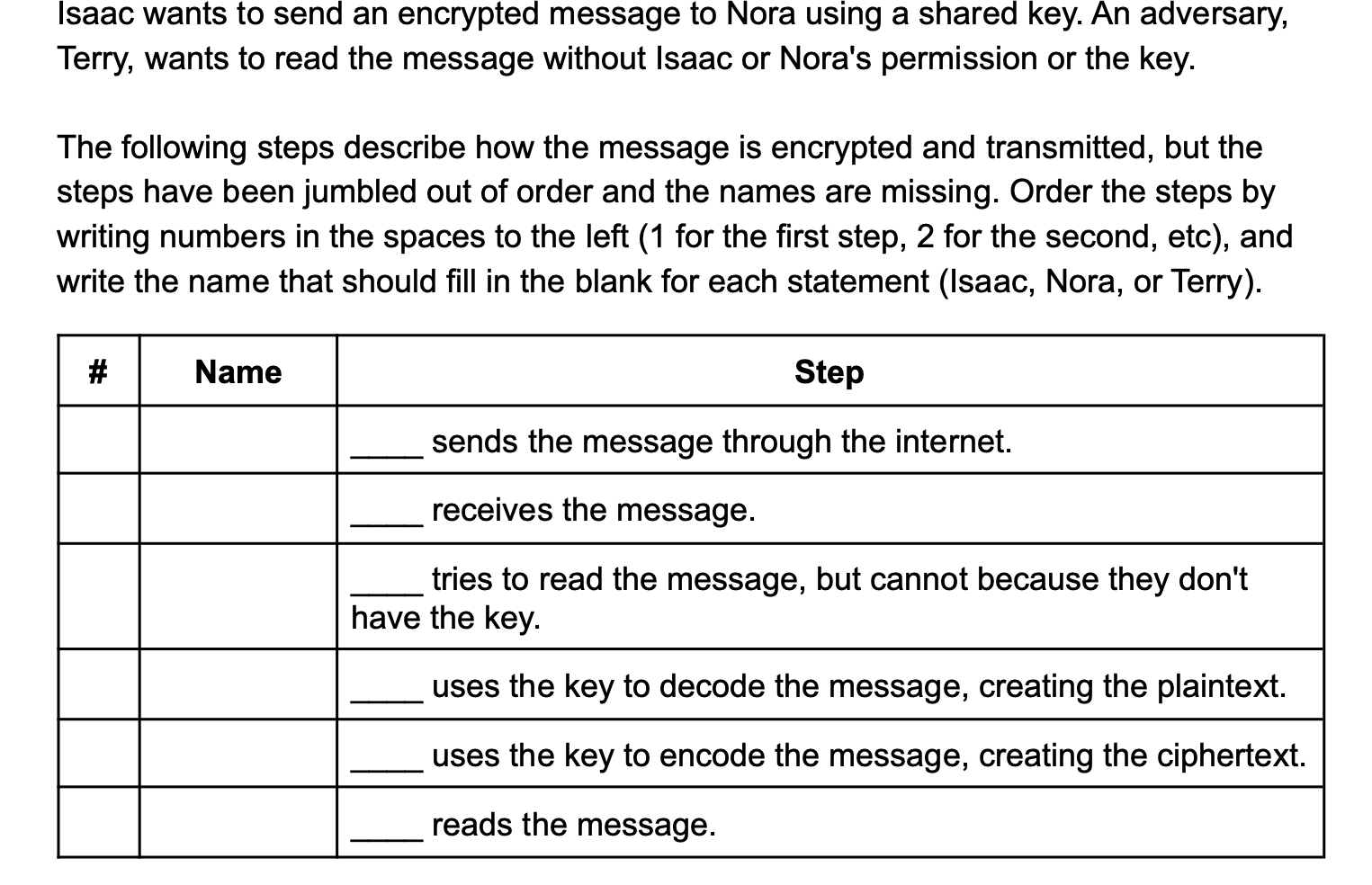 Isaac wants to send an encrypted message to Nora using a shared key. An adversary, Terry, wants to read the message without Isaac or Nora's permission or the key.

The following steps describe how the message is encrypted and transmitted, but the steps have been jumbled out of order and the names are missing. Order the steps by writing numbers in the spaces to the left (1 for the first step, 2 for the second, etc), and write the name that should fill in the blank for each statement (Isaac, Nora, or Terry).

| # | Name | Step |
|---|---|---|
| | | ____ sends the message through the internet. |
| | | ____ receives the message. |
| | | ____ tries to read the message, but cannot because they don't have the key. |
| | | ____ uses the key to decode the message, creating the plaintext. |
| | | ____ uses the key to encode the message, creating the ciphertext. |
| | | ____ reads the message. |